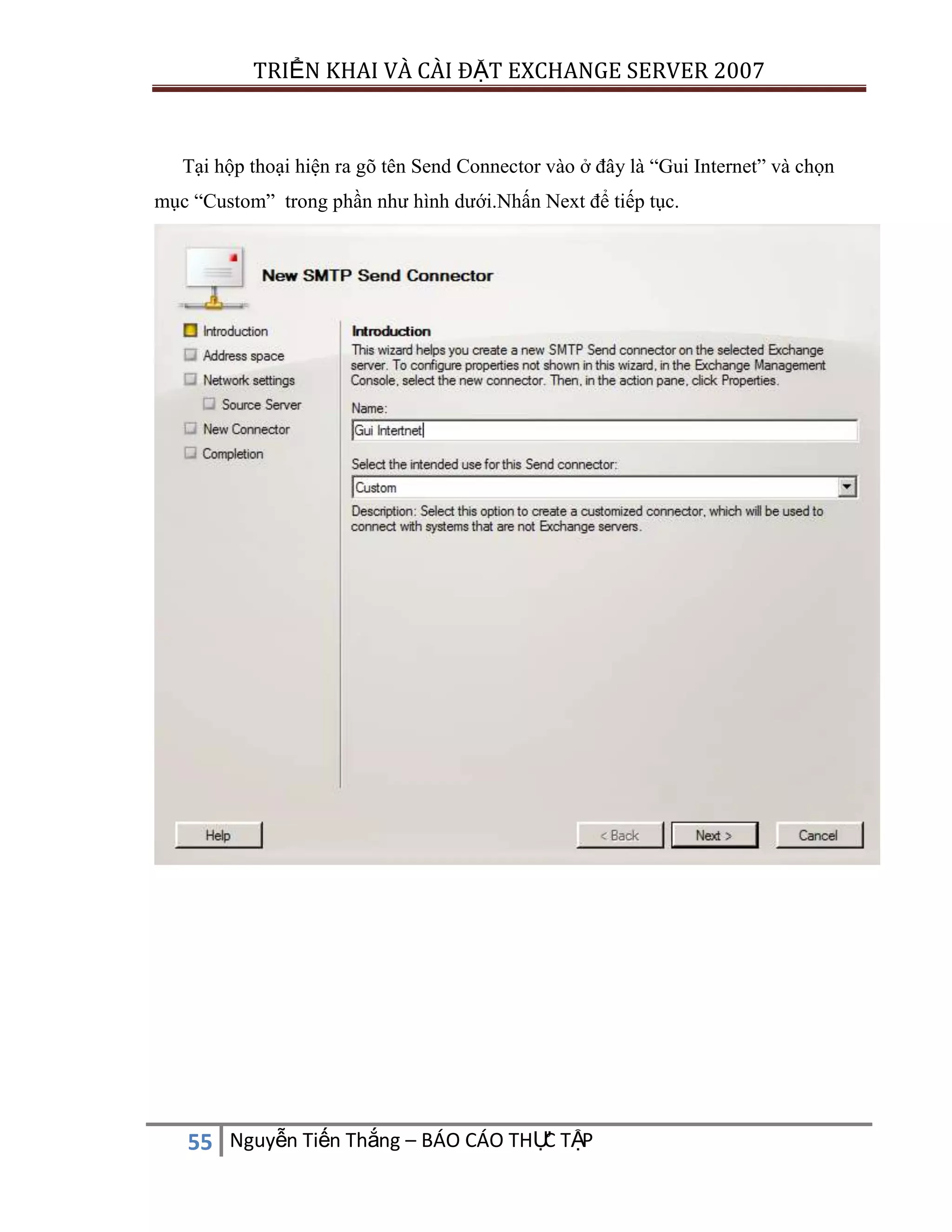 TRIỂN KHAI VÀ CÀI ĐẶT EXCHANGE SERVER 2007

Tại hộp thoại hiện ra gõ tên Send Connector vào ở đây là “Gui Internet” và chọn mục “Custom” trong phần như hình dưới.Nhấn Next để tiếp tục.

New SMTP Send Connector

Introduction
Address space
Network settings
Source Server
New Connector
Completion

Introduction
This wizard helps you create a new SMTP Send connector on the selected Exchange server. To configure properties not shown in this wizard, in the Exchange Management Console, select the new connector. Then, in the action pane, click Properties.

Name:
Gui Intertnet

Select the intended use for this Send connector:
Custom

Description: Select this option to create a customized connector, which will be used to connect with systems that are not Exchange servers.

Help
< Back
Next >
Cancel

55 Nguyễn Tiến Thắng – BÁO CÁO THỰC TẬP